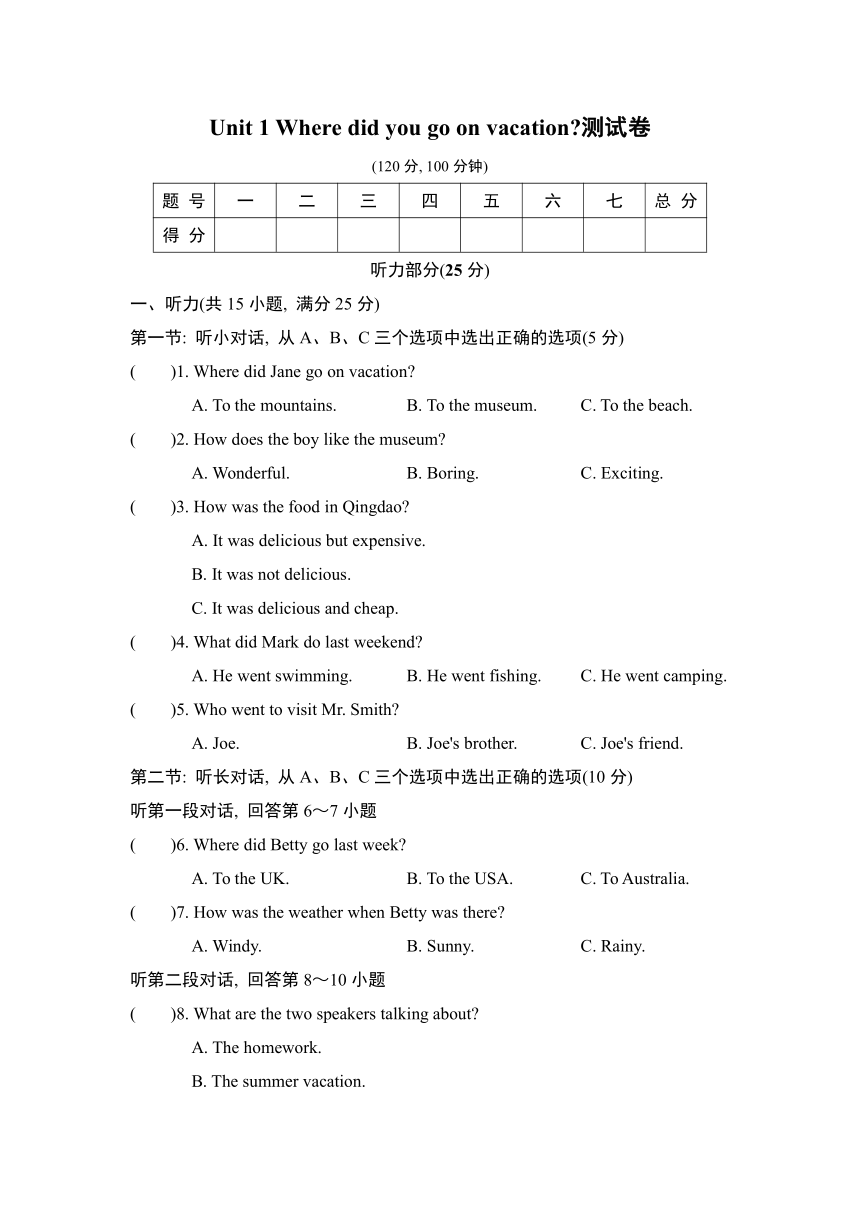 Unit 1 Where did you go on vacation?测试卷

(120 分, 100 分钟)

| 题 号 | 一 | 二 | 三 | 四 | 五 | 六 | 七 | 总 分 |
|---|---|---|---|---|---|---|---|---|
| 得 分 | | | | | | | | |

听力部分(25 分)

一、听力(共 15 小题, 满分 25 分)

第一节: 听小对话, 从 A、B、C 三个选项中选出正确的选项(5 分)

( )1. Where did Jane go on vacation?

A. To the mountains. B. To the museum. C. To the beach.

( )2. How does the boy like the museum?

A. Wonderful. B. Boring. C. Exciting.

( )3. How was the food in Qingdao?

A. It was delicious but expensive.

B. It was not delicious.

C. It was delicious and cheap.

( )4. What did Mark do last weekend?

A. He went swimming. B. He went fishing. C. He went camping.

( )5. Who went to visit Mr. Smith?

A. Joe. B. Joe's brother. C. Joe's friend.

第二节: 听长对话, 从 A、B、C 三个选项中选出正确的选项(10 分)

听第一段对话, 回答第 6～7 小题

( )6. Where did Betty go last week?

A. To the UK. B. To the USA. C. To Australia.

( )7. How was the weather when Betty was there?

A. Windy. B. Sunny. C. Rainy.

听第二段对话, 回答第 8～10 小题

( )8. What are the two speakers talking about?

A. The homework.

B. The summer vacation.